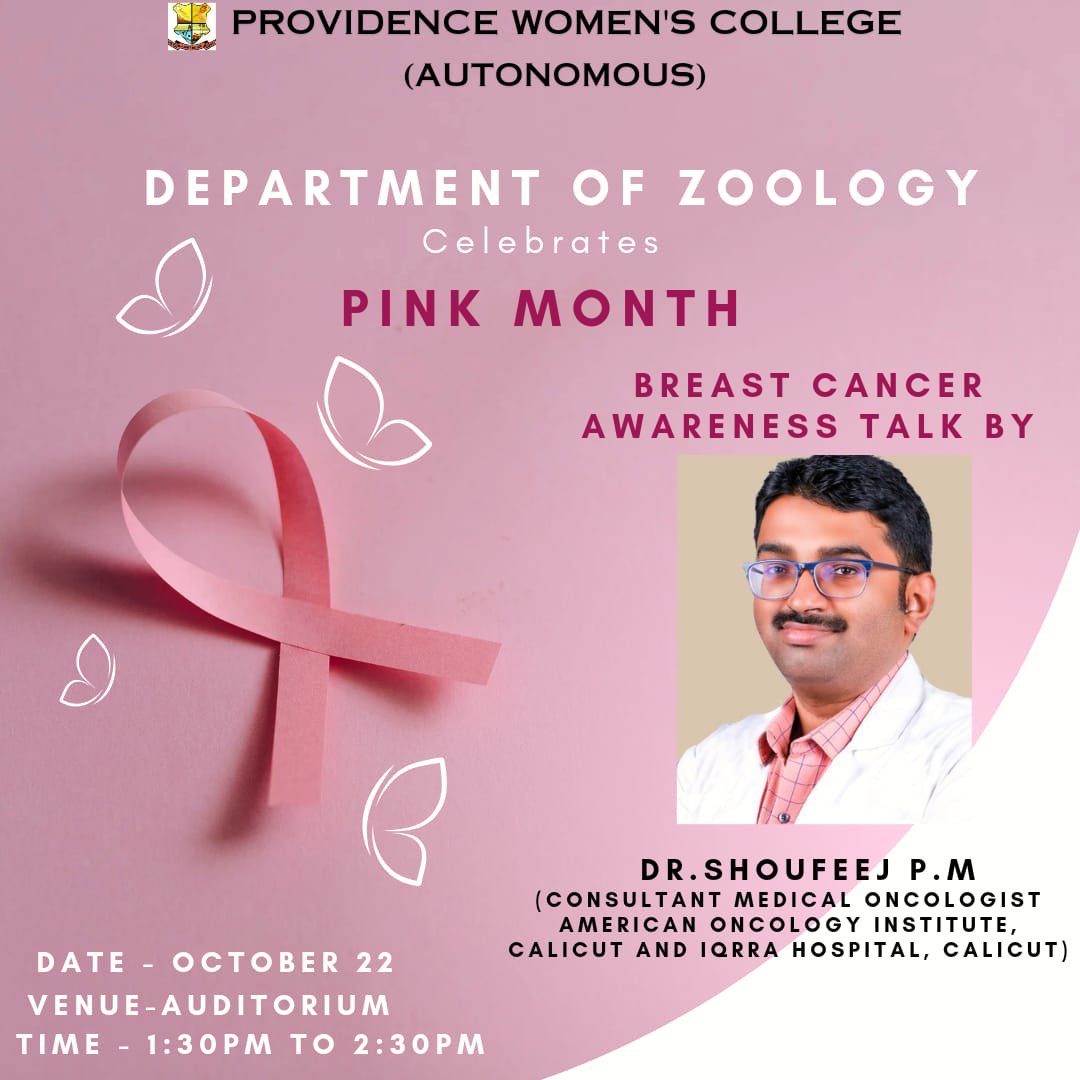 PROVIDENCE WOMEN'S COLLEGE
(AUTONOMOUS)

DEPARTMENT OF ZOOLOGY
Celebrates
PINK MONTH

BREAST CANCER
AWARENESS TALK BY

DR.SHOUFEEJ P.M
(CONSULTANT MEDICAL ONCOLOGIST
AMERICAN ONCOLOGY INSTITUTE,
CALICUT AND IQRRA HOSPITAL, CALICUT)

DATE - OCTOBER 22
VENUE-AUDITORIUM
TIME - 1:30PM TO 2:30PM